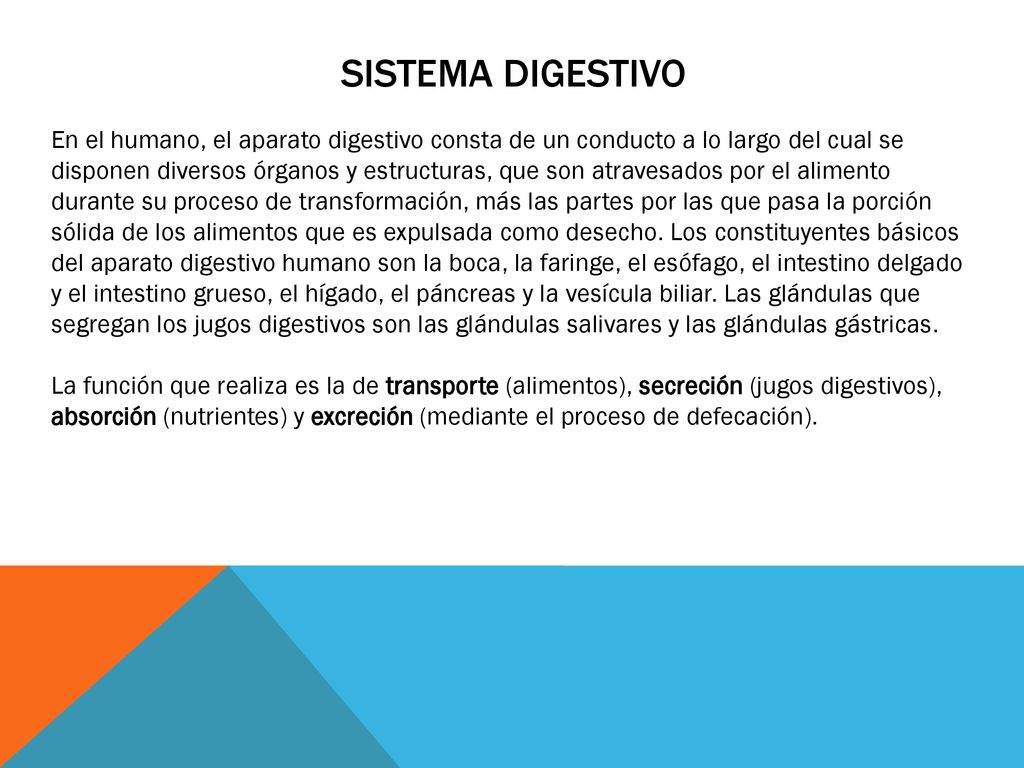 SISTEMA DIGESTIVO

En el humano, el aparato digestivo consta de un conducto a lo largo del cual se disponen diversos órganos y estructuras, que son atravesados por el alimento durante su proceso de transformación, más las partes por las que pasa la porción sólida de los alimentos que es expulsada como desecho. Los constituyentes básicos del aparato digestivo humano son la boca, la faringe, el esófago, el intestino delgado y el intestino grueso, el hígado, el páncreas y la vesícula biliar. Las glándulas que segregan los jugos digestivos son las glándulas salivares y las glándulas gástricas.

La función que realiza es la de transporte (alimentos), secreción (jugos digestivos), absorción (nutrientes) y excreción (mediante el proceso de defecación).